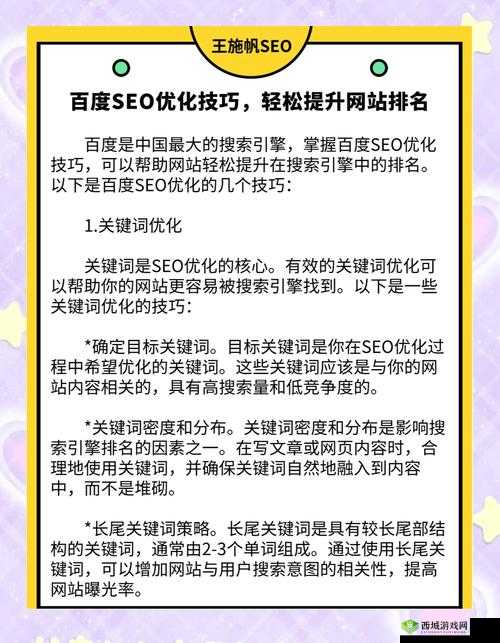 王施帆SEO

百度SEO优化技巧，轻松提升网站排名

百度是中国最大的搜索引擎，掌握百度SEO优化技巧，可以帮助网站轻松提升在搜索引擎中的排名。以下是百度SEO优化的几个技巧：

1.关键词优化

关键词是SEO优化的核心。有效的关键词优化可以帮助你的网站更容易被搜索引擎找到。以下是一些关键词优化的技巧：

*确定目标关键词。目标关键词是你在SEO优化过程中希望优化的关键词。这些关键词应该是与你的网站内容相关的，具有高搜索量和低竞争度的。

*关键词密度和分布。关键词密度和分布是影响搜索引擎排名的因素之一。在写文章或网页内容时，合理地使用关键词，并确保关键词自然地融入到内容中，而不是堆砌。

*长尾关键词策略。长尾关键词是具有较长尾部结构的关键词，通常由2-3个单词组成。通过使用长尾关键词，可以增加网站与用户搜索意图的相关性，提高网站曝光率。

西城游戏网